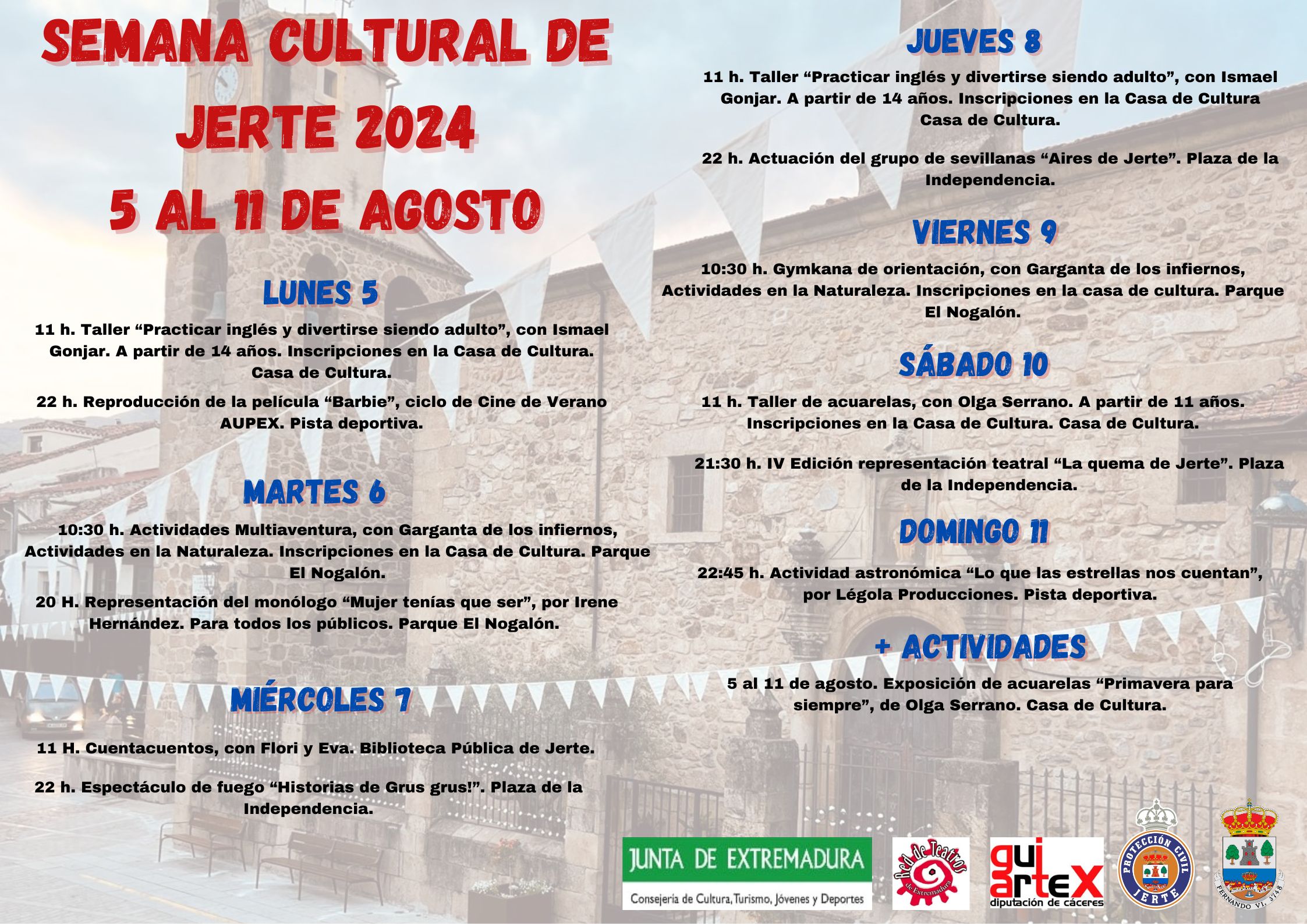 SEMANA CULTURAL DE JERTE 2024

5 AL 11 DE AGOSTO

LUNES 5

11 h. Taller “Practicar inglés y divertirse siendo adulto”, con Ismael Gonjar. A partir de 14 años. Inscripciones en la Casa de Cultura. Casa de Cultura.

22 h. Reproducción de la película “Barbie”, ciclo de Cine de Verano AUPEX. Pista deportiva.

MARTES 6

10:30 h. Actividades Multiaventura, con Garganta de los infiernos, Actividades en la Naturaleza. Inscripciones en la Casa de Cultura. Parque El Nogalón.

20 H. Representación del monólogo “Mujer tenías que ser”, por Irene Hernández. Para todos los públicos. Parque El Nogalón.

MIÉRCOLES 7

11 H. Cuentacuentos, con Flori y Eva. Biblioteca Pública de Jerte.

22 h. Espectáculo de fuego “Historias de Grus grus!”. Plaza de la Independencia.

JUEVES 8

11 h. Taller “Practicar inglés y divertirse siendo adulto”, con Ismael Gonjar. A partir de 14 años. Inscripciones en la Casa de Cultura Casa de Cultura.

22 h. Actuación del grupo de sevillanas “Aires de Jerte”. Plaza de la Independencia.

VIERNES 9

10:30 h. Gymkana de orientación, con Garganta de los infiernos, Actividades en la Naturaleza. Inscripciones en la casa de cultura. Parque El Nogalón.

SÁBADO 10

11 h. Taller de acuarelas, con Olga Serrano. A partir de 11 años. Inscripciones en la Casa de Cultura. Casa de Cultura.

21:30 h. IV Edición representación teatral “La quema de Jerte”. Plaza de la Independencia.

DOMINGO 11

22:45 h. Actividad astronómica “Lo que las estrellas nos cuentan”, por Légola Producciones. Pista deportiva.

+ ACTIVIDADES

5 al 11 de agosto. Exposición de acuarelas “Primavera para siempre”, de Olga Serrano. Casa de Cultura.

JUNTA DE EXTREMADURA
Consejería de Cultura, Turismo, Jóvenes y Deportes

Red de Teatros de Extremadura

guiartex diputación de cáceres

PROTECCIÓN CIVIL JERTE

FERNANDO VI. 1748